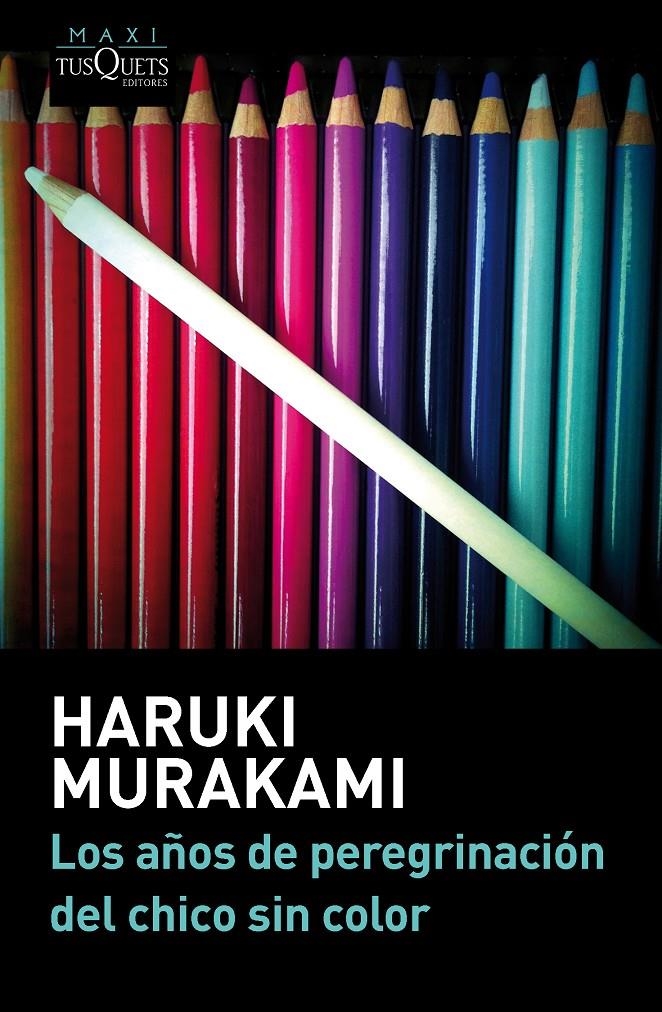 MAXI
TUSQUETS
EDITORES

HARUKI
MURAKAMI

Los años de peregrinación del chico sin color